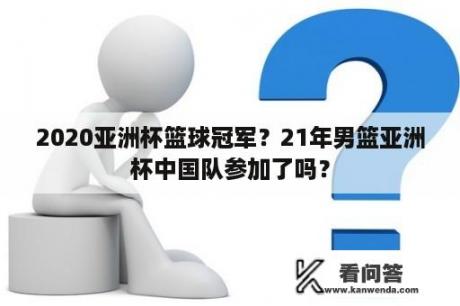 2020亚洲杯篮球冠军？21年男篮亚洲杯中国队参加了吗？

看问答
www.kanwenda.com